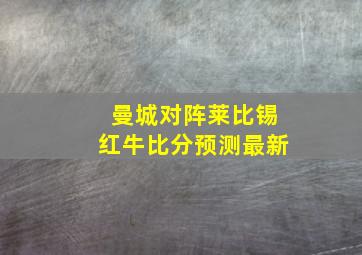 曼城对阵莱比锡
红牛比分预测最新